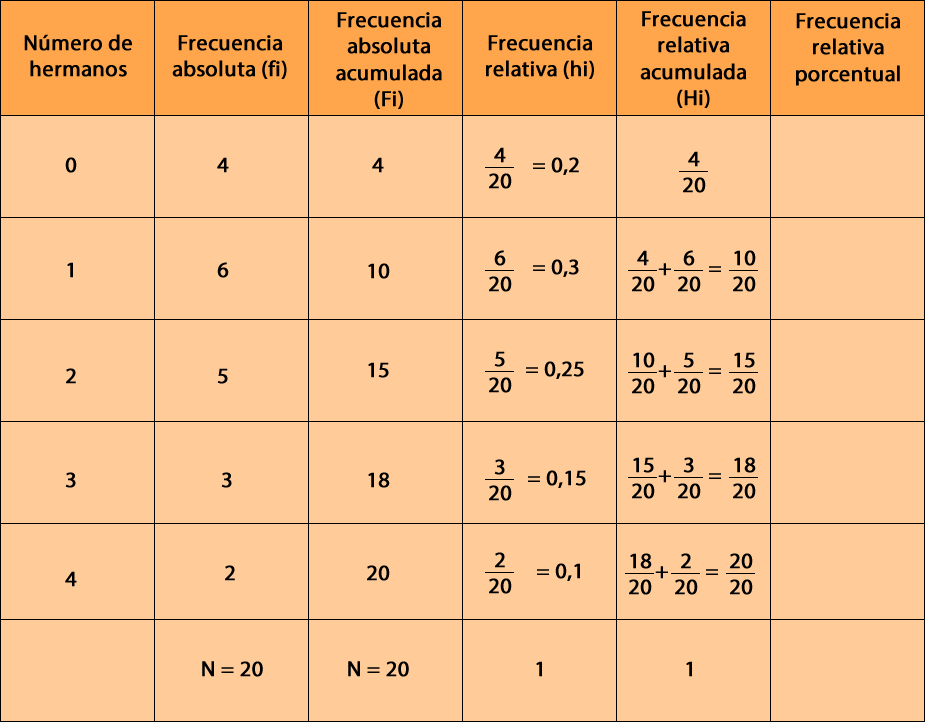 | Número de hermanos | Frecuencia absoluta (fi) | Frecuencia absoluta acumulada (Fi) | Frecuencia relativa (hi) | Frecuencia relativa acumulada (Hi) | Frecuencia relativa porcentual |
|---|---|---|---|---|---|
| 0 | 4 | 4 | $\frac{4}{20} = 0,2$ | $\frac{4}{20}$ | |
| 1 | 6 | 10 | $\frac{6}{20} = 0,3$ | $\frac{4}{20}+\frac{6}{20}=\frac{10}{20}$ | |
| 2 | 5 | 15 | $\frac{5}{20} = 0,25$ | $\frac{10}{20}+\frac{5}{20}=\frac{15}{20}$ | |
| 3 | 3 | 18 | $\frac{3}{20} = 0,15$ | $\frac{15}{20}+\frac{3}{20}=\frac{18}{20}$ | |
| 4 | 2 | 20 | $\frac{2}{20} = 0,1$ | $\frac{18}{20}+\frac{2}{20}=\frac{20}{20}$ | |
| | N = 20 | N = 20 | 1 | 1 | |